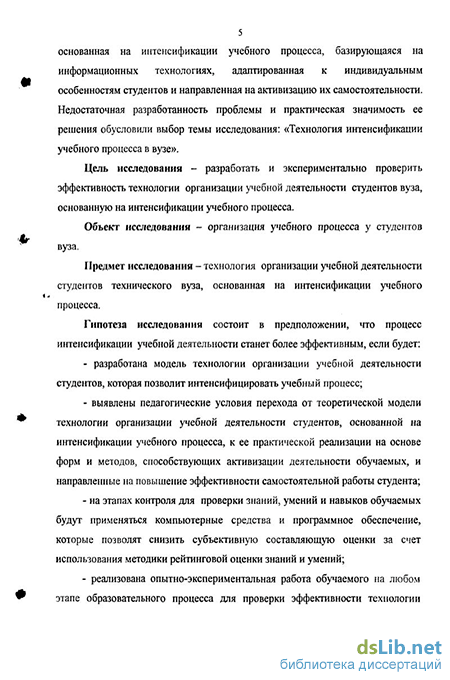 5

основанная на интенсификации учебного процесса, базирующаяся на информационных технологиях, адаптированная к индивидуальным особенностям студентов и направленная на активизацию их самостоятельности. Недостаточная разработанность проблемы и практическая значимость ее решения обусловили выбор темы исследования: «Технология интенсификации учебного процесса в вузе».

Цель исследования – разработать и экспериментально проверить эффективность технологии организации учебной деятельности студентов вуза, основанную на интенсификации учебного процесса.

Объект исследования – организация учебного процесса у студентов вуза.

Предмет исследования – технология организации учебной деятельности студентов технического вуза, основанная на интенсификации учебного процесса.

Гипотеза исследования состоит в предположении, что процесс интенсификации учебной деятельности станет более эффективным, если будет:

- разработана модель технологии организации учебной деятельности студентов, которая позволит интенсифицировать учебный процесс;

- выявлены педагогические условия перехода от теоретической модели технологии организации учебной деятельности студентов, основанной на интенсификации учебного процесса, к ее практической реализации на основе форм и методов, способствующих активизации деятельности обучаемых, и направленные на повышение эффективности самостоятельной работы студента;

- на этапах контроля для проверки знаний, умений и навыков обучаемых будут применяться компьютерные средства и программное обеспечение, которые позволят снизить субъективную составляющую оценки за счет использования методики рейтинговой оценки знаний и умений;

- реализована опытно-экспериментальная работа обучаемого на любом этапе образовательного процесса для проверки эффективности технологии

dsLib.net
библиотека диссертаций